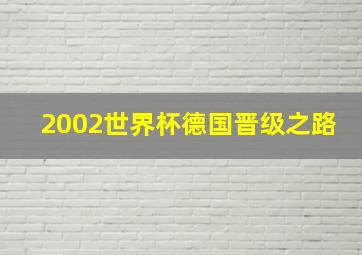 2002世界杯德国晋级之路